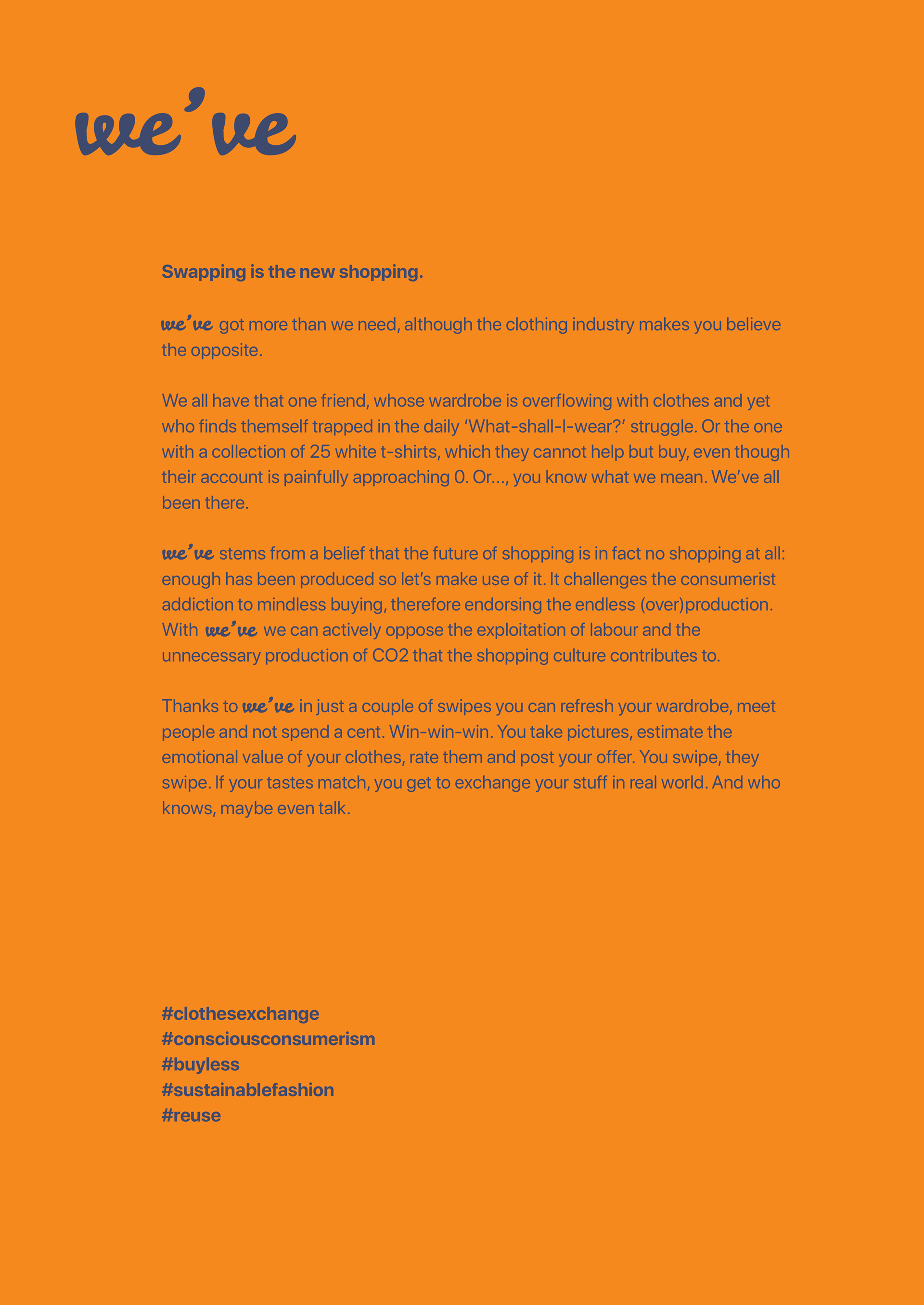 we've

Swapping is the new shopping.

we've got more than we need, although the clothing industry makes you believe the opposite.

We all have that one friend, whose wardrobe is overflowing with clothes and yet who finds themself trapped in the daily 'What-shall-I-wear?' struggle. Or the one with a collection of 25 white t-shirts, which they cannot help but buy, even though their account is painfully approaching 0. Or..., you know what we mean. We've all been there.

we've stems from a belief that the future of shopping is in fact no shopping at all: enough has been produced so let's make use of it. It challenges the consumerist addiction to mindless buying, therefore endorsing the endless (over)production. With we've we can actively oppose the exploitation of labour and the unnecessary production of CO2 that the shopping culture contributes to.

Thanks to we've in just a couple of swipes you can refresh your wardrobe, meet people and not spend a cent. Win-win-win. You take pictures, estimate the emotional value of your clothes, rate them and post your offer. You swipe, they swipe. If your tastes match, you get to exchange your stuff in real world. And who knows, maybe even talk.

#clothesexchange
#consciousconsumerism
#buyless
#sustainablefashion
#reuse